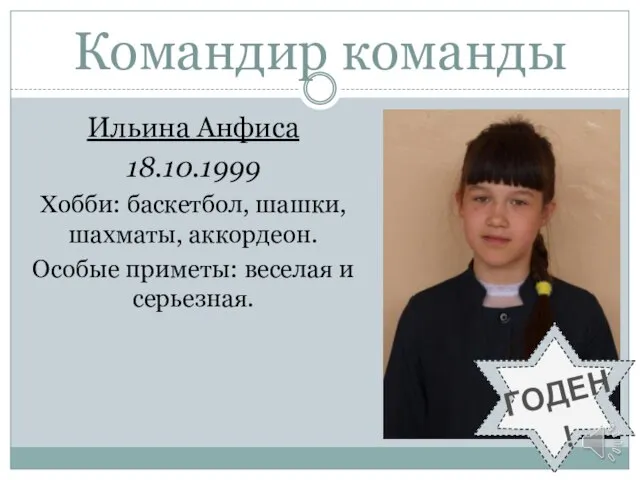 Командир команды

Ильина Анфиса

18.10.1999

Хобби: баскетбол, шашки, шахматы, аккордеон.

Особые приметы: веселая и серьезная.

ГОДЕН
!